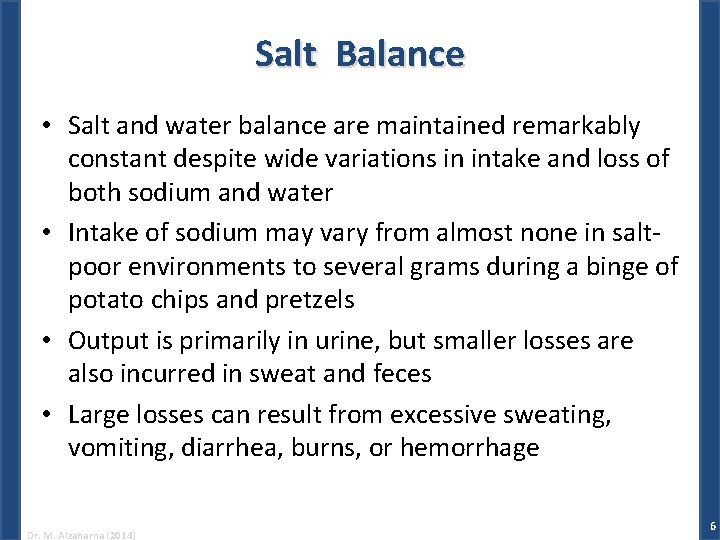 Salt Balance

• Salt and water balance are maintained remarkably constant despite wide variations in intake and loss of both sodium and water

• Intake of sodium may vary from almost none in salt-poor environments to several grams during a binge of potato chips and pretzels

• Output is primarily in urine, but smaller losses are also incurred in sweat and feces

• Large losses can result from excessive sweating, vomiting, diarrhea, burns, or hemorrhage

Dr. M. Alzaharna (2014)

6